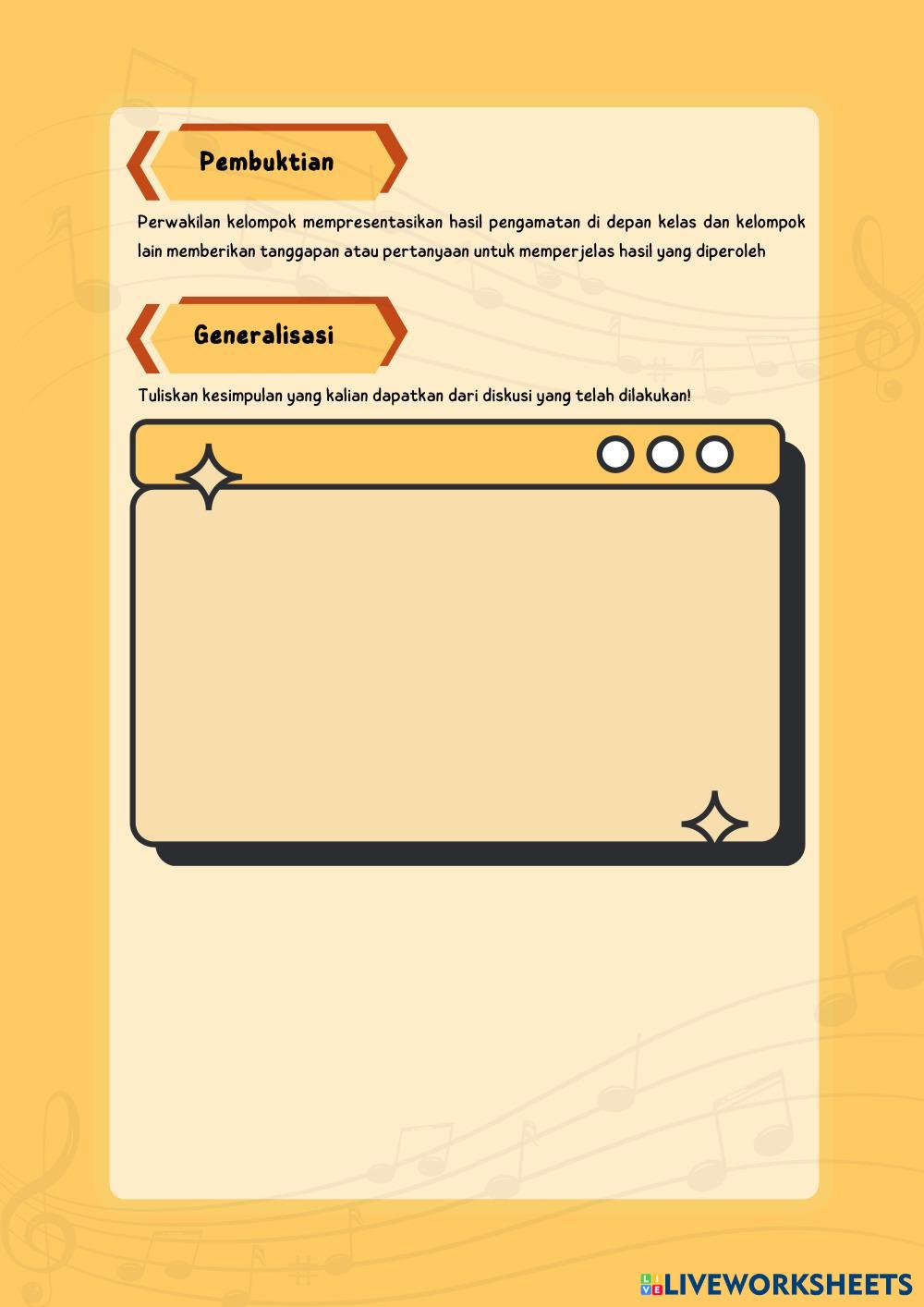 Pembuktian

Perwakilan kelompok mempresentasikan hasil pengamatan di depan kelas dan kelompok lain memberikan tanggapan atau pertanyaan untuk memperjelas hasil yang diperoleh

Generalisasi

Tuliskan kesimpulan yang kalian dapatkan dari diskusi yang telah dilakukan!

LIVEWORKSHEETS